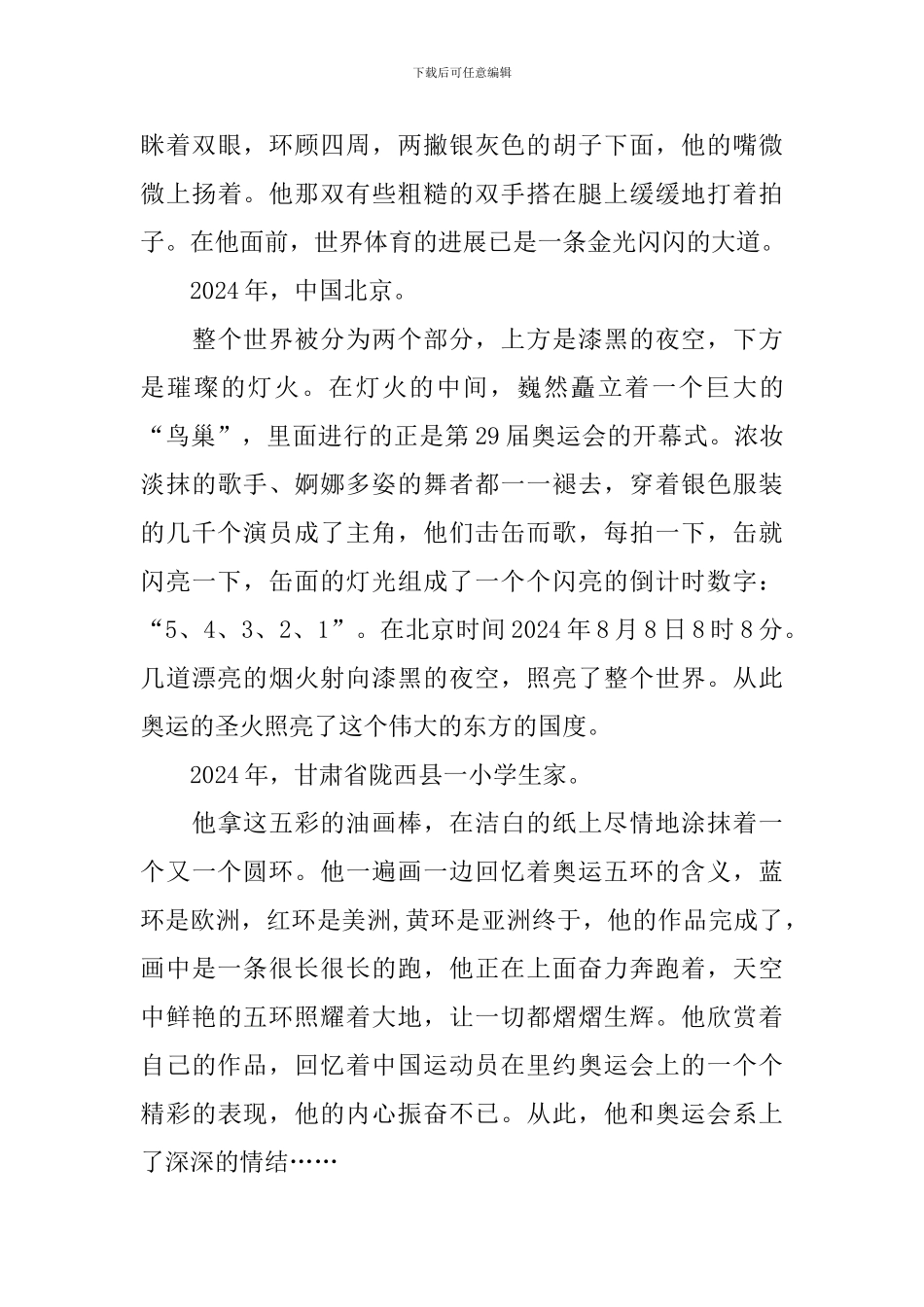 下载后可任意编辑

眯着双眼，环顾四周，两撇银灰色的胡子下面，他的嘴微微上扬着。他那双有些粗糙的双手搭在腿上缓缓地打着拍子。在他面前，世界体育的进展已是一条金光闪闪的大道。

2024年，中国北京。

整个世界被分为两个部分，上方是漆黑的夜空，下方是璀璨的灯火。在灯火的中间，巍然矗立着一个巨大的“鸟巢”，里面进行的正是第29届奥运会的开幕式。浓妆淡抹的歌手、婀娜多姿的舞者都一一褪去，穿着银色服装的几千个演员成了主角，他们击缶而歌，每拍一下，缶就闪亮一下，缶面的灯光组成了一个个闪亮的倒计时数字：“5、4、3、2、1”。在北京时间2024年8月8日8时8分。几道漂亮的烟火射向漆黑的夜空，照亮了整个世界。从此奥运的圣火照亮了这个伟大的东方的国度。

2024年，甘肃省陇西县一小学生家。

他拿这五彩的油画棒，在洁白的纸上尽情地涂抹着一个又一个圆环。他一遍画一边回忆着奥运五环的含义，蓝环是欧洲，红环是美洲,黄环是亚洲终于，他的作品完成了，画中是一条很长很长的跑，他正在上面奋力奔跑着，天空中鲜艳的五环照耀着大地，让一切都熠熠生辉。他欣赏着自己的作品，回忆着中国运动员在里约奥运会上的一个个精彩的表现，他的内心振奋不已。从此，他和奥运会系上了深深的情结……